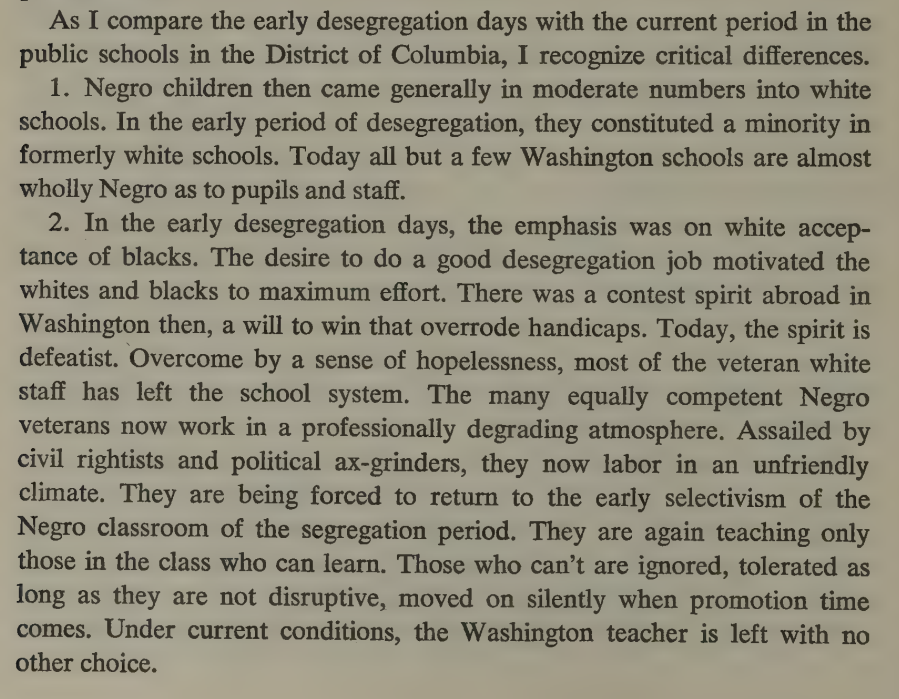 As I compare the early desegregation days with the current period in the public schools in the District of Columbia, I recognize critical differences.

1. Negro children then came generally in moderate numbers into white schools. In the early period of desegregation, they constituted a minority in formerly white schools. Today all but a few Washington schools are almost wholly Negro as to pupils and staff.

2. In the early desegregation days, the emphasis was on white acceptance of blacks. The desire to do a good desegregation job motivated the whites and blacks to maximum effort. There was a contest spirit abroad in Washington then, a will to win that overrode handicaps. Today, the spirit is defeatist. Overcome by a sense of hopelessness, most of the veteran white staff has left the school system. The many equally competent Negro veterans now work in a professionally degrading atmosphere. Assailed by civil rightists and political ax-grinders, they now labor in an unfriendly climate. They are being forced to return to the early selectivism of the Negro classroom of the segregation period. They are again teaching only those in the class who can learn. Those who can't are ignored, tolerated as long as they are not disruptive, moved on silently when promotion time comes. Under current conditions, the Washington teacher is left with no other choice.